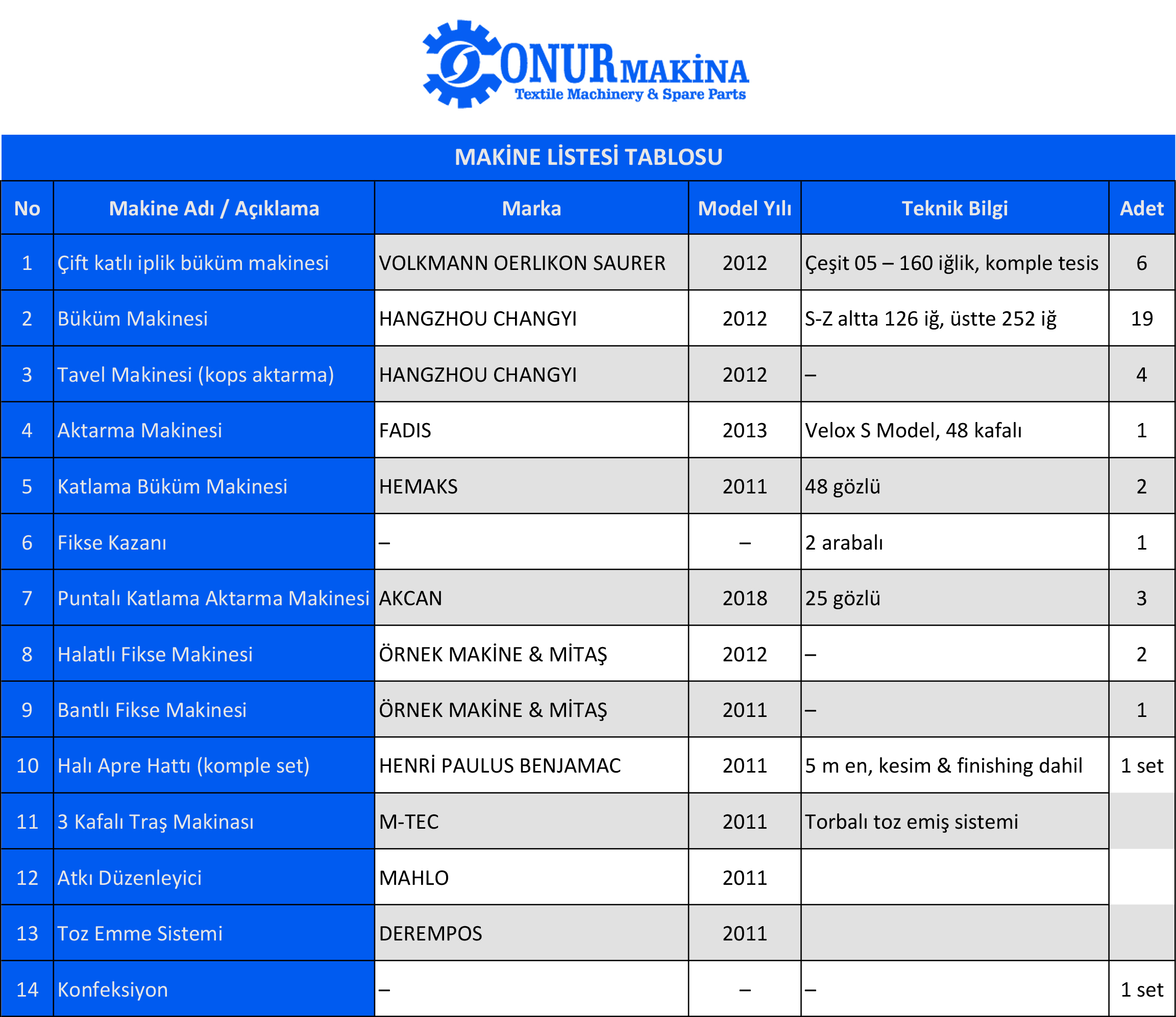 ONUR MAKİNA
Textile Machinery & Spare Parts

MAKİNE LİSTESİ TABLOSU

| No | Makine Adı / Açıklama | Marka | Model Yılı | Teknik Bilgi | Adet |
|---|---|---|---|---|---|
| 1 | Çift katlı iplik büküm makinesi | VOLKMANN OERLIKON SAURER | 2012 | Çeşit 05 – 160 iğlik, komple tesis | 6 |
| 2 | Büküm Makinesi | HANGZHOU CHANGYI | 2012 | S-Z altta 126 iğ, üstte 252 iğ | 19 |
| 3 | Tavel Makinesi (kops aktarma) | HANGZHOU CHANGYI | 2012 | – | 4 |
| 4 | Aktarma Makinesi | FADIS | 2013 | Velox S Model, 48 kafalı | 1 |
| 5 | Katlama Büküm Makinesi | HEMAKS | 2011 | 48 gözlü | 2 |
| 6 | Fikse Kazanı | – | – | 2 arabalı | 1 |
| 7 | Puntalı Katlama Aktarma Makinesi | AKCAN | 2018 | 25 gözlü | 3 |
| 8 | Halatlı Fikse Makinesi | ÖRNEK MAKİNE & MİTAŞ | 2012 | – | 2 |
| 9 | Bantlı Fikse Makinesi | ÖRNEK MAKİNE & MİTAŞ | 2011 | – | 1 |
| 10 | Halı Apre Hattı (komple set) | HENRİ PAULUS BENJAMAC | 2011 | 5 m en, kesim & finishing dahil | 1 set |
| 11 | 3 Kafalı Traş Makinası | M-TEC | 2011 | Torbalı toz emiş sistemi | |
| 12 | Atkı Düzenleyici | MAHLO | 2011 | | |
| 13 | Toz Emme Sistemi | DEREMPOS | 2011 | | |
| 14 | Konfeksiyon | – | – | – | 1 set |